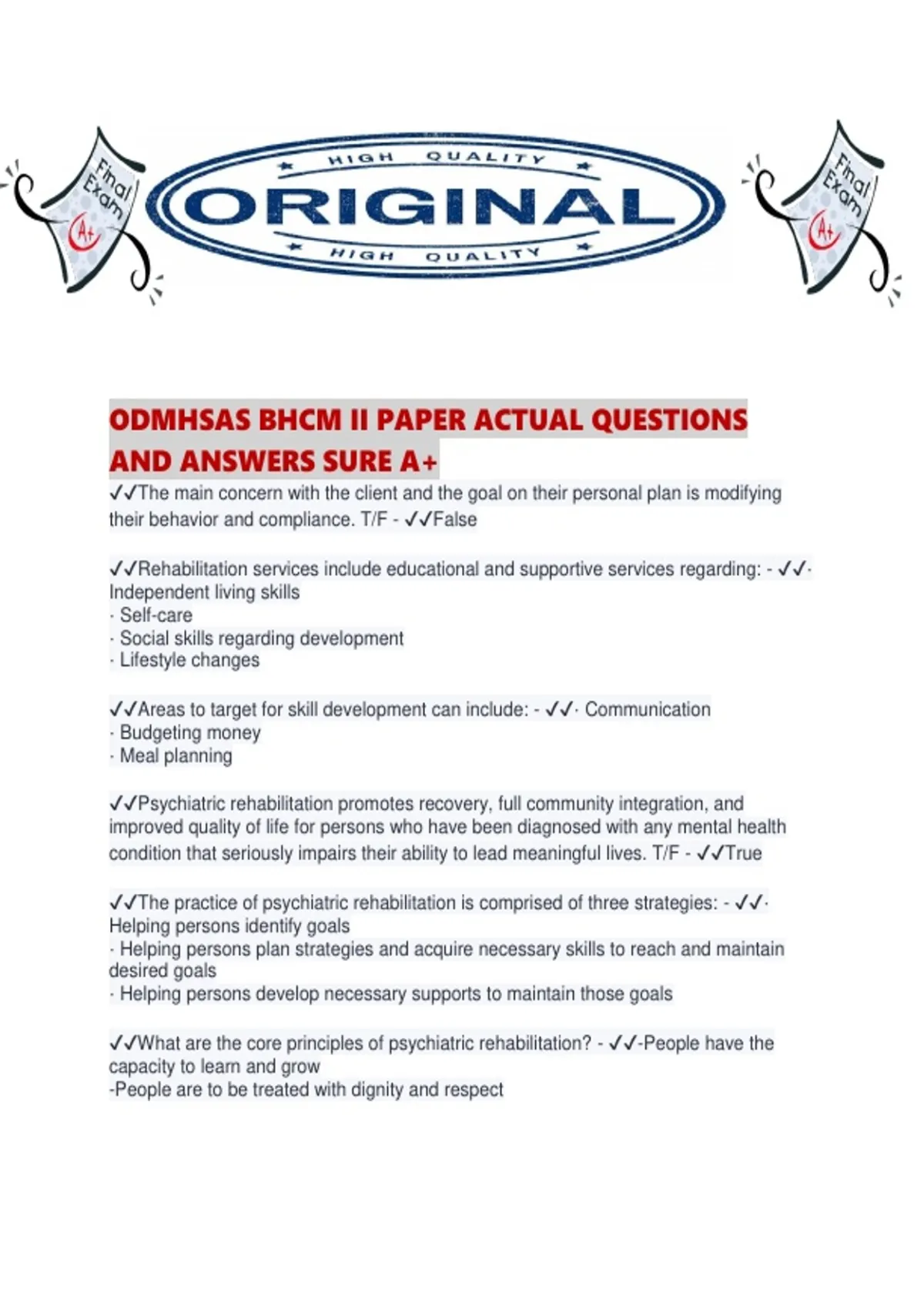 Final Exam A+

HIGH QUALITY
ORIGINAL
HIGH QUALITY

Final Exam A+

ODMHSAS BHCM II PAPER ACTUAL QUESTIONS AND ANSWERS SURE A+

✓✓The main concern with the client and the goal on their personal plan is modifying their behavior and compliance. T/F - ✓✓False

✓✓Rehabilitation services include educational and supportive services regarding: - ✓✓· Independent living skills
· Self-care
· Social skills regarding development
· Lifestyle changes

✓✓Areas to target for skill development can include: - ✓✓· Communication
· Budgeting money
· Meal planning

✓✓Psychiatric rehabilitation promotes recovery, full community integration, and improved quality of life for persons who have been diagnosed with any mental health condition that seriously impairs their ability to lead meaningful lives. T/F - ✓✓True

✓✓The practice of psychiatric rehabilitation is comprised of three strategies: - ✓✓· Helping persons identify goals
· Helping persons plan strategies and acquire necessary skills to reach and maintain desired goals
· Helping persons develop necessary supports to maintain those goals

✓✓What are the core principles of psychiatric rehabilitation? - ✓✓-People have the capacity to learn and grow
-People are to be treated with dignity and respect